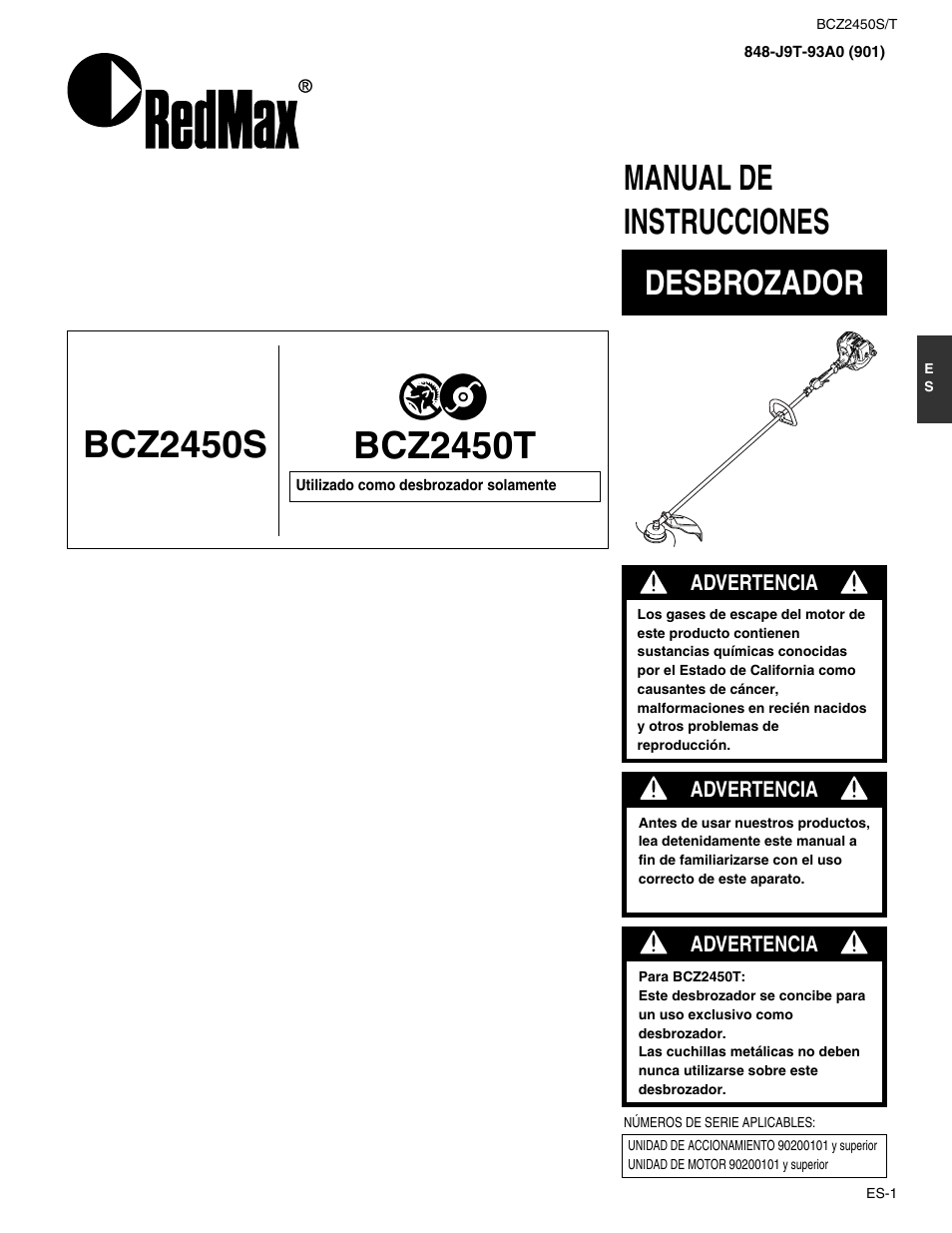 BCZ2450S/T

848-J9T-93A0 (901)

RedMax®

MANUAL DE INSTRUCCIONES

DESBROZADOR

E
S

BCZ2450S

BCZ2450T

Utilizado como desbrozador solamente

ADVERTENCIA

Los gases de escape del motor de este producto contienen sustancias químicas conocidas por el Estado de California como causantes de cáncer, malformaciones en recién nacidos y otros problemas de reproducción.

ADVERTENCIA

Antes de usar nuestros productos, lea detenidamente este manual a fin de familiarizarse con el uso correcto de este aparato.

ADVERTENCIA

Para BCZ2450T:
Este desbrozador se concibe para un uso exclusivo como desbrozador.
Las cuchillas metálicas no deben nunca utilizarse sobre este desbrozador.

NÚMEROS DE SERIE APLICABLES:

UNIDAD DE ACCIONAMIENTO 90200101 y superior
UNIDAD DE MOTOR 90200101 y superior

ES-1